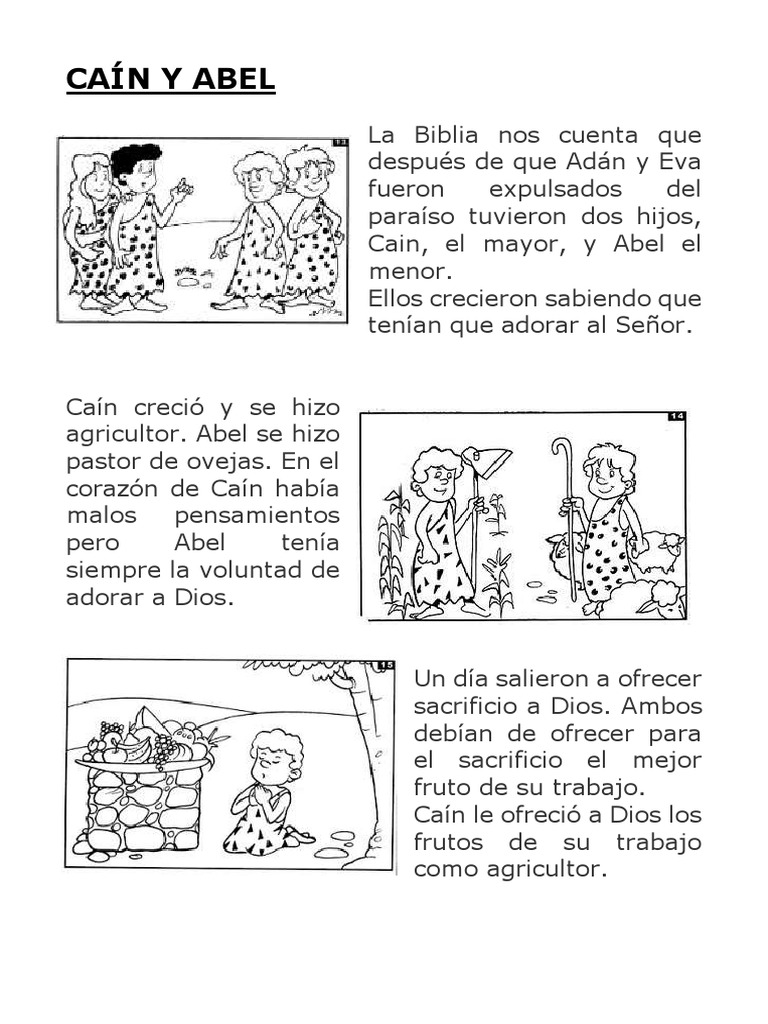 CAÍN Y ABEL

13

La Biblia nos cuenta que después de que Adán y Eva fueron expulsados del paraíso tuvieron dos hijos, Cain, el mayor, y Abel el menor.
Ellos crecieron sabiendo que tenían que adorar al Señor.

Caín creció y se hizo agricultor. Abel se hizo pastor de ovejas. En el corazón de Caín había malos pensamientos pero Abel tenía siempre la voluntad de adorar a Dios.

14

15

Un día salieron a ofrecer sacrificio a Dios. Ambos debían de ofrecer para el sacrificio el mejor fruto de su trabajo.
Caín le ofreció a Dios los frutos de su trabajo como agricultor.